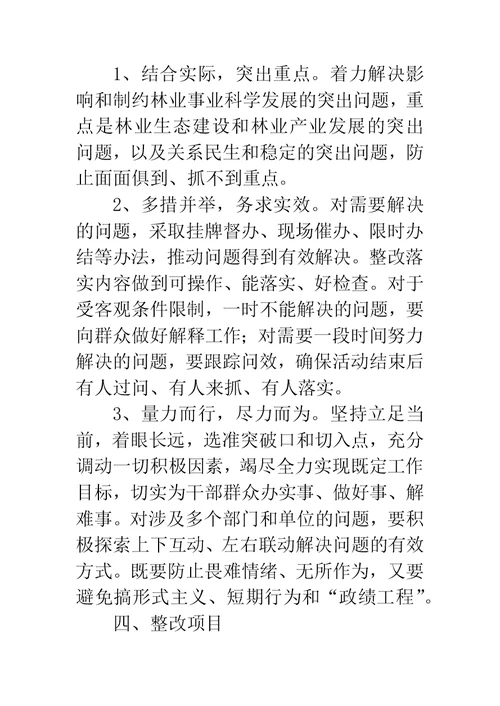 1、结合实际，突出重点。着力解决影响和制约林业事业科学发展的突出问题，重点是林业生态建设和林业产业发展的突出问题，以及关系民生和稳定的突出问题，防止面面俱到、抓不到重点。

2、多措并举，务求实效。对需要解决的问题，采取挂牌督办、现场催办、限时办结等办法，推动问题得到有效解决。整改落实内容做到可操作、能落实、好检查。对于受客观条件限制，一时不能解决的问题，要向群众做好解释工作；对需要一段时间努力解决的问题，要跟踪问效，确保活动结束后有人过问、有人来抓、有人落实。

3、量力而行，尽力而为。坚持立足当前，着眼长远，选准突破口和切入点，充分调动一切积极因素，竭尽全力实现既定工作目标，切实为干部群众办实事、做好事、解难事。对涉及多个部门和单位的问题，要积极探索上下互动、左右联动解决问题的有效方式。既要防止畏难情绪、无所作为，又要避免搞形式主义、短期行为和“政绩工程”。

四、整改项目